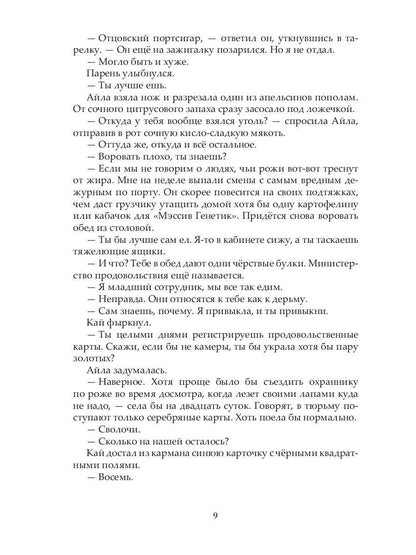 — Отцовский портсигар, — ответил он, уткнувшись в тарелку. — Он ещё на зажигалку позарился. Но я не отдал.

— Могло быть и хуже.

Парень улыбнулся.

— Ты лучше ешь.

Айла взяла нож и разрезала один из апельсинов пополам. От сочного цитрусового запаха сразу засосало под ложечкой.

— Откуда у тебя вообще взялся уголь? — спросила Айла, отправив в рот сочную кисло-сладкую мякоть.

— Оттуда же, откуда и всё остальное.

— Воровать плохо, ты знаешь?

— Если мы не говорим о людях, чьи рожи вот-вот треснут от жира. Мне на неделе выпали смены с самым вредным дежурным по порту. Он скорее повесится на своих подтяжках, чем даст грузчику утащить домой хотя бы одну картофелину или кабачок для «Мэссив Генетик». Придётся снова воровать обед из столовой.

— Ты бы лучше сам ел. Я-то в кабинете сижу, а ты таскаешь тяжелющие ящики.

— И что? Тебе в обед дают одни чёрствые булки. Министерство продовольствия ещё называется.

— Я младший сотрудник, мы все так едим.

— Неправда. Они относятся к тебе как к дерьму.

— Сам знаешь, почему. Я привыкла, и ты привыкни.

Кай фыркнул.

— Ты целыми днями регистрируешь продовольственные карты. Скажи, если бы не камеры, ты бы украла хотя бы пару золотых?

Айла задумалась.

— Наверное. Хотя проще было бы съездить охраннику по роже во время досмотра, когда лезет своими лапами куда не надо, — села бы на двадцать суток. Говорят, в тюрьму поступают только серебряные карты. Хоть поела бы нормально.

— Сволочи.

— Сколько на нашей осталось?

Кай достал из кармана синюю карточку с чёрными квадратными полями.

— Восемь.

9